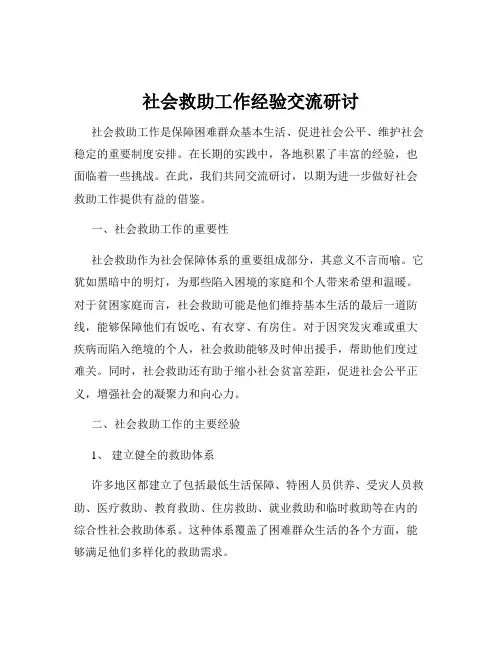 社会救助工作经验交流研讨

社会救助工作是保障困难群众基本生活、促进社会公平、维护社会稳定的重要制度安排。在长期的实践中，各地积累了丰富的经验，也面临着一些挑战。在此，我们共同交流研讨，以期为进一步做好社会救助工作提供有益的借鉴。

一、社会救助工作的重要性

社会救助作为社会保障体系的重要组成部分，其意义不言而喻。它犹如黑暗中的明灯，为那些陷入困境的家庭和个人带来希望和温暖。对于贫困家庭而言，社会救助可能是他们维持基本生活的最后一道防线，能够保障他们有饭吃、有衣穿、有房住。对于因突发灾难或重大疾病而陷入绝境的个人，社会救助能够及时伸出援手，帮助他们度过难关。同时，社会救助还有助于缩小社会贫富差距，促进社会公平正义，增强社会的凝聚力和向心力。

二、社会救助工作的主要经验

1、 建立健全的救助体系

许多地区都建立了包括最低生活保障、特困人员供养、受灾人员救助、医疗救助、教育救助、住房救助、就业救助和临时救助等在内的综合性社会救助体系。这种体系覆盖了困难群众生活的各个方面，能够满足他们多样化的救助需求。